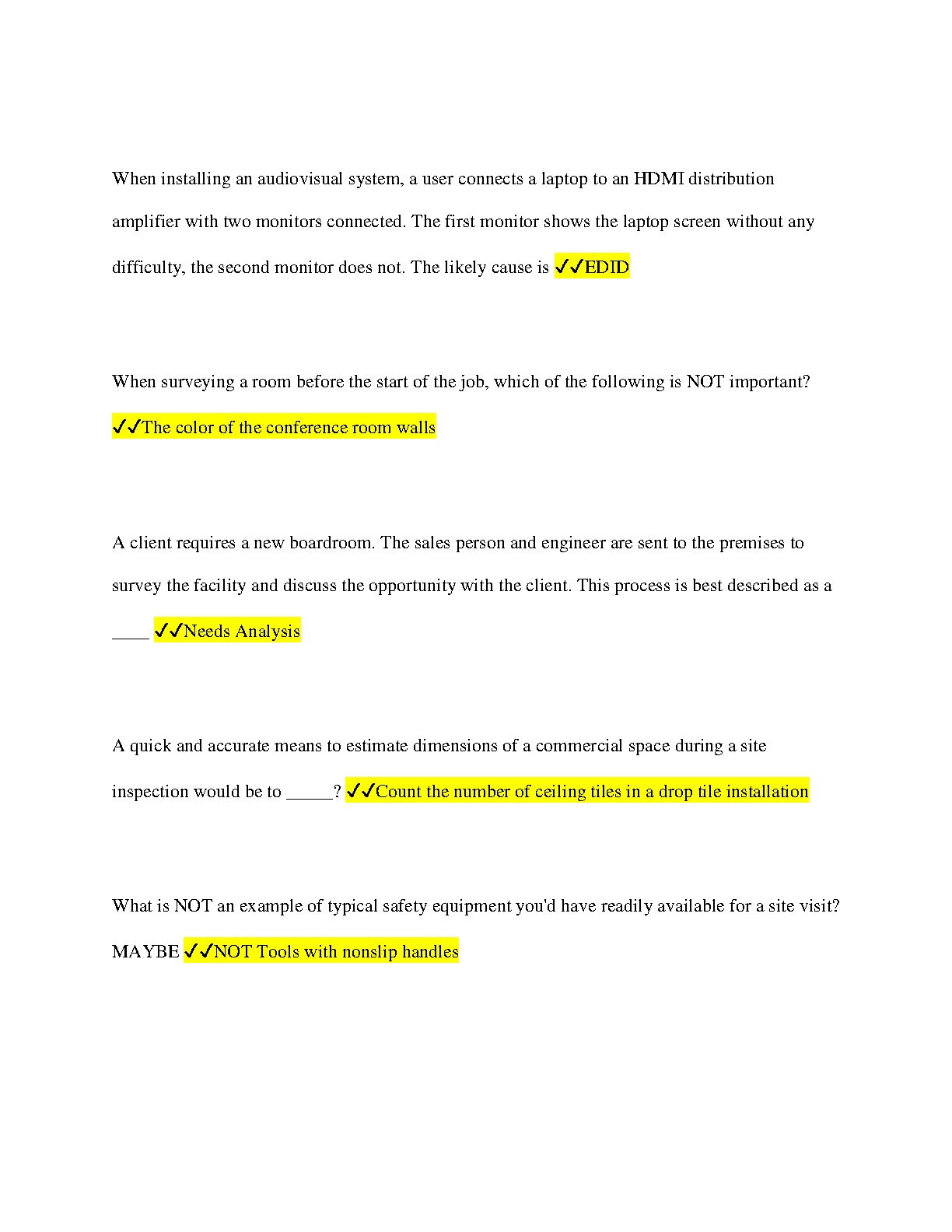 When installing an audiovisual system, a user connects a laptop to an HDMI distribution amplifier with two monitors connected. The first monitor shows the laptop screen without any difficulty, the second monitor does not. The likely cause is ✓✓EDID

When surveying a room before the start of the job, which of the following is NOT important? ✓✓The color of the conference room walls

A client requires a new boardroom. The sales person and engineer are sent to the premises to survey the facility and discuss the opportunity with the client. This process is best described as a ____ ✓✓Needs Analysis

A quick and accurate means to estimate dimensions of a commercial space during a site inspection would be to _____? ✓✓Count the number of ceiling tiles in a drop tile installation

What is NOT an example of typical safety equipment you'd have readily available for a site visit? MAYBE ✓✓NOT Tools with nonslip handles